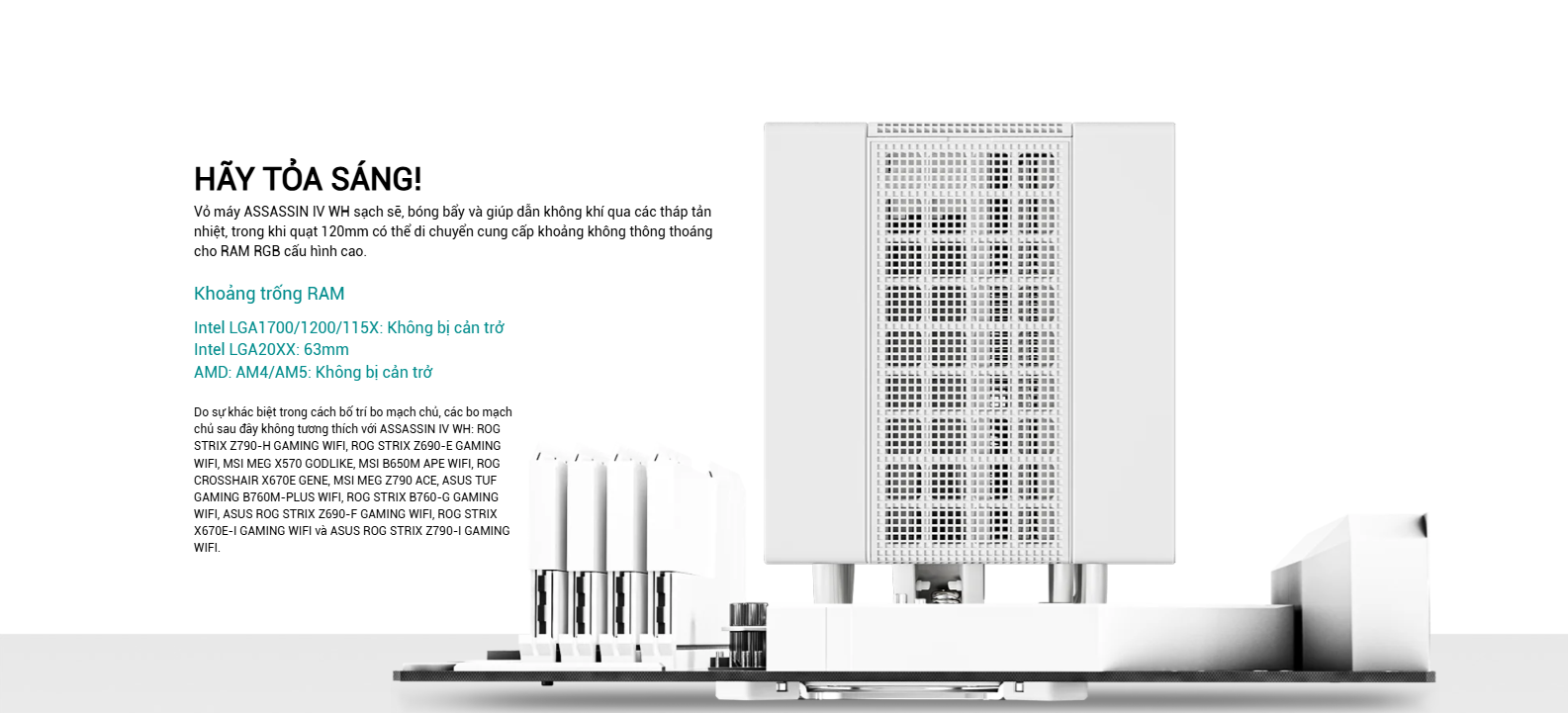 HÃY TỎA SÁNG!

Vỏ máy ASSASSIN IV WH sạch sẽ, bóng bẩy và giúp dẫn không khí qua các tháp tản nhiệt, trong khi quạt 120mm có thể di chuyển cung cấp khoảng không thông thoáng cho RAM RGB cấu hình cao.

Khoảng trống RAM

Intel LGA1700/1200/115X: Không bị cản trở
Intel LGA20XX: 63mm
AMD: AM4/AM5: Không bị cản trở

Do sự khác biệt trong cách bố trí bo mạch chủ, các bo mạch chủ sau đây không tương thích với ASSASSIN IV WH: ROG STRIX Z790-H GAMING WIFI, ROG STRIX Z690-E GAMING WIFI, MSI MEG X570 GODLIKE, MSI B650M APE WIFI, ROG CROSSHAIR X670E GENE, MSI MEG Z790 ACE, ASUS TUF GAMING B760M-PLUS WIFI, ROG STRIX B760-G GAMING WIFI, ASUS ROG STRIX Z690-F GAMING WIFI, ROG STRIX X670E-I GAMING WIFI và ASUS ROG STRIX Z790-I GAMING WIFI.